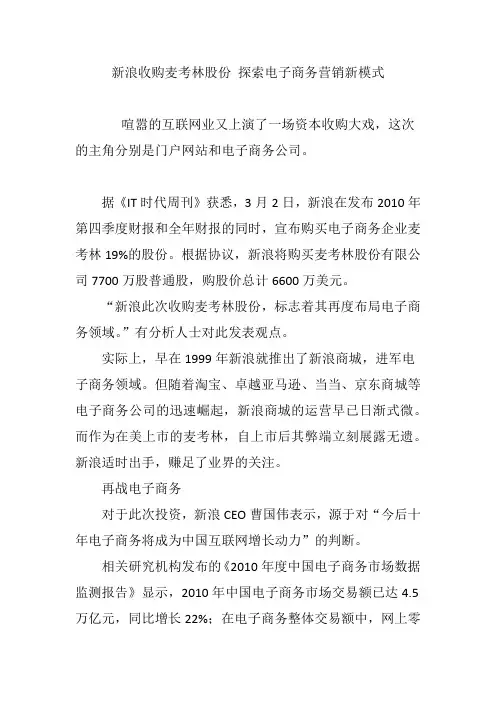 新浪收购麦考林股份 探索电子商务营销新模式

喧嚣的互联网业又上演了一场资本收购大戏，这次的主角分别是门户网站和电子商务公司。

据《IT 时代周刊》获悉，3 月 2 日，新浪在发布 2010 年第四季度财报和全年财报的同时，宣布购买电子商务企业麦考林 19%的股份。根据协议，新浪将购买麦考林股份有限公司 7700 万股普通股，购股价总计 6600 万美元。

“新浪此次收购麦考林股份，标志着其再度布局电子商务领域。”有分析人士对此发表观点。

实际上，早在 1999 年新浪就推出了新浪商城，进军电子商务领域。但随着淘宝、卓越亚马逊、当当、京东商城等电子商务公司的迅速崛起，新浪商城的运营早已日渐式微。而作为在美上市的麦考林，自上市后其弊端立刻展露无遗。新浪适时出手，赚足了业界的关注。

再战电子商务

对于此次投资，新浪 CEO 曹国伟表示，源于对“今后十年电子商务将成为中国互联网增长动力”的判断。

相关研究机构发布的《2010 年度中国电子商务市场数据监测报告》显示，2010 年中国电子商务市场交易额已达 4.5 万亿元，同比增长 22%；在电子商务整体交易额中，网上零